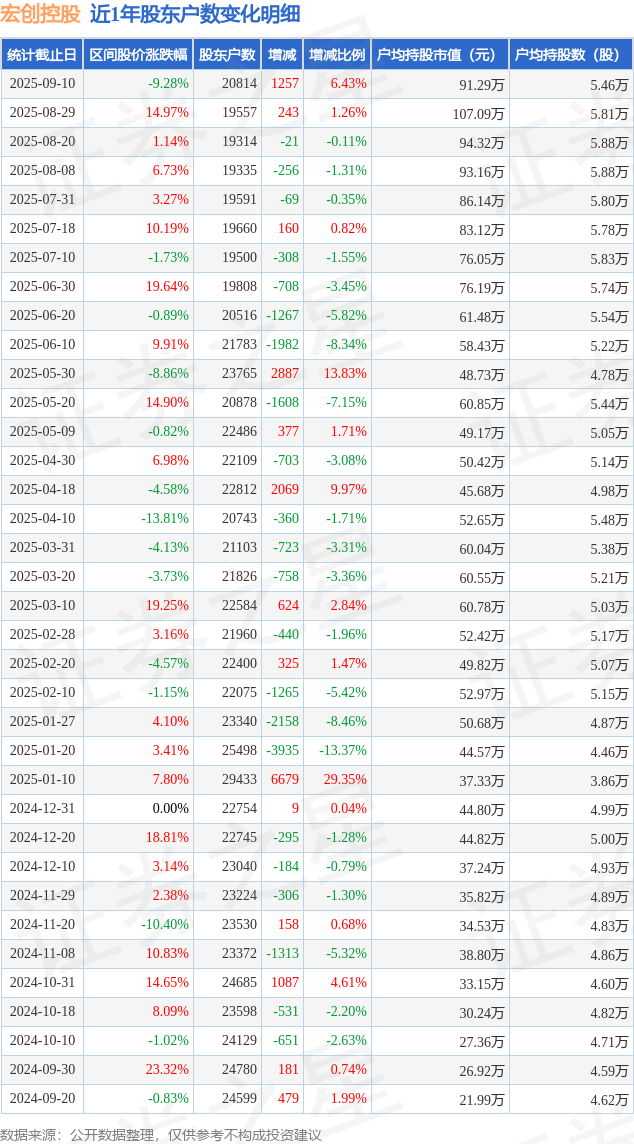 宏创控股 近1年股东户数变化明细

| 统计截止日 | 区间股价涨跌幅 | 股东户数 | 增减 | 增减比例 | 户均持股市值（元） | 户均持股数（股） |
|---|---|---|---|---|---|---|
| 2025-09-10 | -9.28% | 20814 | 1257 | 6.43% | 91.29万 | 5.46万 |
| 2025-08-29 | 14.97% | 19557 | 243 | 1.26% | 107.09万 | 5.81万 |
| 2025-08-20 | 1.14% | 19314 | -21 | -0.11% | 94.32万 | 5.88万 |
| 2025-08-08 | 6.73% | 19335 | -256 | -1.31% | 93.16万 | 5.88万 |
| 2025-07-31 | 3.27% | 19591 | -69 | -0.35% | 86.14万 | 5.80万 |
| 2025-07-18 | 10.19% | 19660 | 160 | 0.82% | 83.12万 | 5.78万 |
| 2025-07-10 | -1.73% | 19500 | -308 | -1.55% | 76.05万 | 5.83万 |
| 2025-06-30 | 19.64% | 19808 | -708 | -3.45% | 76.19万 | 5.74万 |
| 2025-06-20 | -0.89% | 20516 | -1267 | -5.82% | 61.48万 | 5.54万 |
| 2025-06-10 | 9.91% | 21783 | -1982 | -8.34% | 58.43万 | 5.22万 |
| 2025-05-30 | -8.86% | 23765 | 2887 | 13.83% | 48.73万 | 4.78万 |
| 2025-05-20 | 14.90% | 20878 | -1608 | -7.15% | 60.85万 | 5.44万 |
| 2025-05-09 | -0.82% | 22486 | 377 | 1.71% | 49.17万 | 5.05万 |
| 2025-04-30 | 6.98% | 22109 | -703 | -3.08% | 50.42万 | 5.14万 |
| 2025-04-18 | -4.58% | 22812 | 2069 | 9.97% | 45.68万 | 4.98万 |
| 2025-04-10 | -13.81% | 20743 | -360 | -1.71% | 52.65万 | 5.48万 |
| 2025-03-31 | -4.13% | 21103 | -723 | -3.31% | 60.04万 | 5.38万 |
| 2025-03-20 | -3.73% | 21826 | -758 | -3.36% | 60.55万 | 5.21万 |
| 2025-03-10 | 19.25% | 22584 | 624 | 2.84% | 60.78万 | 5.03万 |
| 2025-02-28 | 3.16% | 21960 | -440 | -1.96% | 52.42万 | 5.17万 |
| 2025-02-20 | -4.57% | 22400 | 325 | 1.47% | 49.82万 | 5.07万 |
| 2025-02-10 | -1.15% | 22075 | -1265 | -5.42% | 52.97万 | 5.15万 |
| 2025-01-27 | 4.10% | 23340 | -2158 | -8.46% | 50.68万 | 4.87万 |
| 2025-01-20 | 3.41% | 25498 | -3935 | -13.37% | 44.57万 | 4.46万 |
| 2025-01-10 | 7.80% | 29433 | 6679 | 29.35% | 37.33万 | 3.86万 |
| 2024-12-31 | 0.00% | 22754 | 9 | 0.04% | 44.80万 | 4.99万 |
| 2024-12-20 | 18.81% | 22745 | -295 | -1.28% | 44.82万 | 5.00万 |
| 2024-12-10 | 3.14% | 23040 | -184 | -0.79% | 37.24万 | 4.93万 |
| 2024-11-29 | 2.38% | 23224 | -306 | -1.30% | 35.82万 | 4.89万 |
| 2024-11-20 | -10.40% | 23530 | 158 | 0.68% | 34.53万 | 4.83万 |
| 2024-11-08 | 10.83% | 23372 | -1313 | -5.32% | 38.80万 | 4.86万 |
| 2024-10-31 | 14.65% | 24685 | 1087 | 4.61% | 33.15万 | 4.60万 |
| 2024-10-18 | 8.09% | 23598 | -531 | -2.20% | 30.24万 | 4.82万 |
| 2024-10-10 | -1.02% | 24129 | -651 | -2.63% | 27.36万 | 4.71万 |
| 2024-09-30 | 23.32% | 24780 | 181 | 0.74% | 26.92万 | 4.59万 |
| 2024-09-20 | -0.83% | 24599 | 479 | 1.99% | 21.99万 | 4.62万 |

数据来源：公开数据整理，仅供参考不构成投资建议